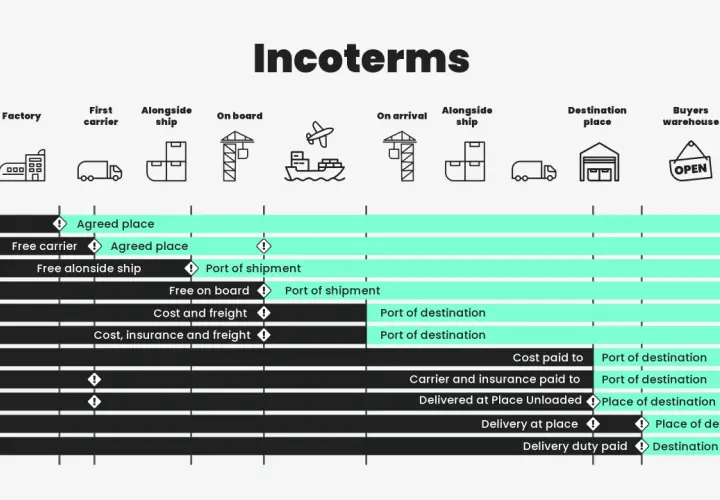 Incoterms

Factory

First carrier

Alongside ship

On board

On arrival

Alongside ship

Destination place

Buyers warehouse

OPEN

Agreed place

Free carrier Agreed place

Free alonside ship Port of shipment

Free on board Port of shipment

Cost and freight Port of destination

Cost, insurance and freight Port of destination

Cost paid to Port of destination

Carrier and insurance paid to Port of destination

Delivered at Place Unloaded Place of destination

Delivery at place Place of de

Delivery duty paid Destination